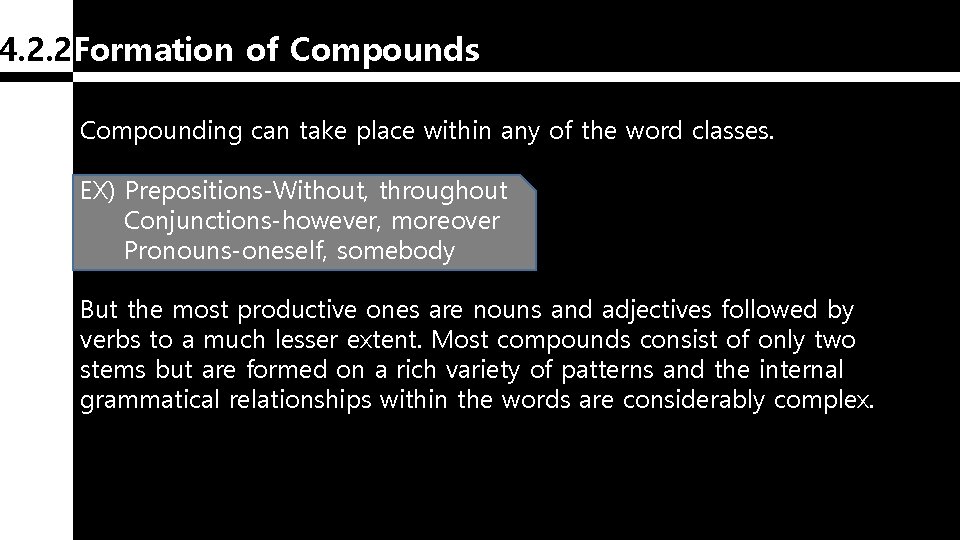 4.2.2 Formation of Compounds

Compounding can take place within any of the word classes.

EX) Prepositions-Without, throughout
Conjunctions-however, moreover
Pronouns-oneself, somebody

But the most productive ones are nouns and adjectives followed by verbs to a much lesser extent. Most compounds consist of only two stems but are formed on a rich variety of patterns and the internal grammatical relationships within the words are considerably complex.